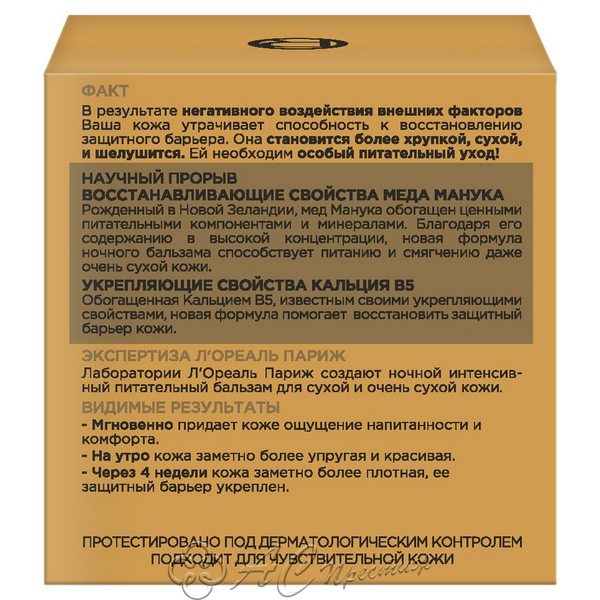 ФАКТ

В результате негативного воздействия внешних факторов Ваша кожа утрачивает способность к восстановлению защитного барьера. Она становится более хрупкой, сухой, и шелушится. Ей необходим особый питательный уход!

НАУЧНЫЙ ПРОРЫВ
ВОССТАНАВЛИВАЮЩИЕ СВОЙСТВА МЕДА МАНУКА
Рожденный в Новой Зеландии, мед Манука обогащен ценными питательными компонентами и минералами. Благодаря его содержанию в высокой концентрации, новая формула ночного бальзама способствует питанию и смягчению даже очень сухой кожи.

УКРЕПЛЯЮЩИЕ СВОЙСТВА КАЛЬЦИЯ B5
Обогащенная Кальцием B5, известным своими укрепляющими свойствами, новая формула помогает восстановить защитный барьер кожи.

ЭКСПЕРТИЗА Л'ОРЕАЛЬ ПАРИЖ
Лаборатории Л'Ореаль Париж создают ночной интенсивный питательный бальзам для сухой и очень сухой кожи.

ВИДИМЫЕ РЕЗУЛЬТАТЫ
- Мгновенно придает коже ощущение напитанности и комфорта.
- На утро кожа заметно более упругая и красивая.
- Через 4 недели кожа заметно более плотная, ее защитный барьер укреплен.

ПРОТЕСТИРОВАНО ПОД ДЕРМАТОЛОГИЧЕСКИМ КОНТРОЛЕМ
ПОДХОДИТ ДЛЯ ЧУВСТВИТЕЛЬНОЙ КОЖИ

АС Престиж